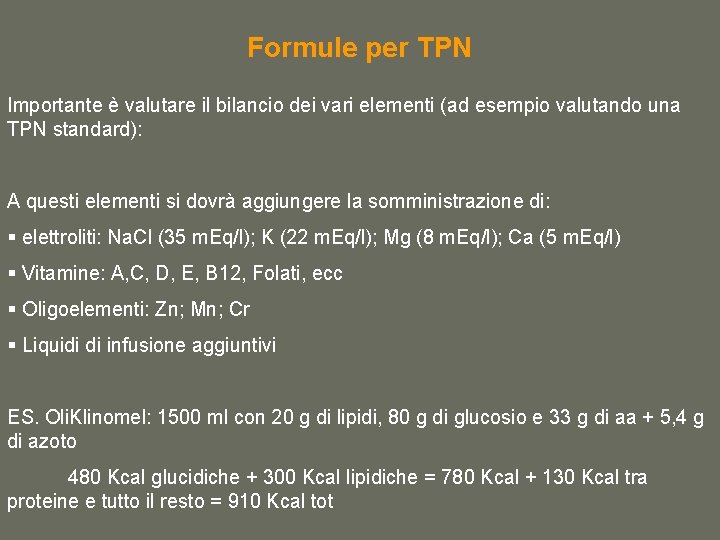 Formule per TPN

Importante è valutare il bilancio dei vari elementi (ad esempio valutando una TPN standard):

A questi elementi si dovrà aggiungere la somministrazione di:

▪ elettroliti: NaCl (35 mEq/l); K (22 mEq/l); Mg (8 mEq/l); Ca (5 mEq/l)

▪ Vitamine: A,C, D, E, B12, Folati, ecc

▪ Oligoelementi: Zn; Mn; Cr

▪ Liquidi di infusione aggiuntivi

ES. OliKlinomel: 1500 ml con 20 g di lipidi, 80 g di glucosio e 33 g di aa + 5,4 g di azoto

480 Kcal glucidiche + 300 Kcal lipidiche = 780 Kcal + 130 Kcal tra proteine e tutto il resto = 910 Kcal tot